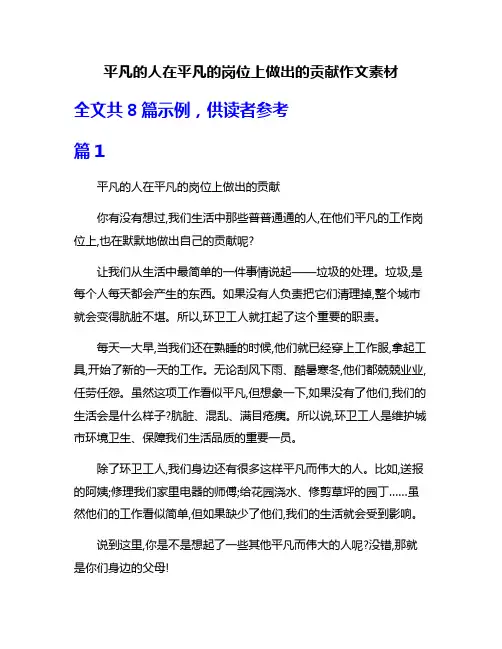 平凡的人在平凡的岗位上做出的贡献作文素材

全文共 8 篇示例，供读者参考

篇 1

平凡的人在平凡的岗位上做出的贡献

你有没有想过,我们生活中那些普普通通的人,在他们平凡的工作岗位上,也在默默地做出自己的贡献呢?

让我们从生活中最简单的一件事情说起——垃圾的处理。垃圾,是每个人每天都会产生的东西。如果没有人负责把它们清理掉,整个城市就会变得肮脏不堪。所以,环卫工人就扛起了这个重要的职责。

每天一大早,当我们还在熟睡的时候,他们就已经穿上工作服,拿起工具,开始了新的一天的工作。无论刮风下雨、酷暑寒冬,他们都兢兢业业,任劳任怨。虽然这项工作看似平凡,但想象一下,如果没有了他们,我们的生活会是什么样子?肮脏、混乱、满目疮痍。所以说,环卫工人是维护城市环境卫生、保障我们生活品质的重要一员。

除了环卫工人,我们身边还有很多这样平凡而伟大的人。比如,送报的阿姨;修理我们家里电器的师傅;给花园浇水、修剪草坪的园丁……虽然他们的工作看似简单,但如果缺少了他们,我们的生活就会受到影响。

说到这里,你是不是想起了一些其他平凡而伟大的人呢?没错,那就是你们身边的父母!